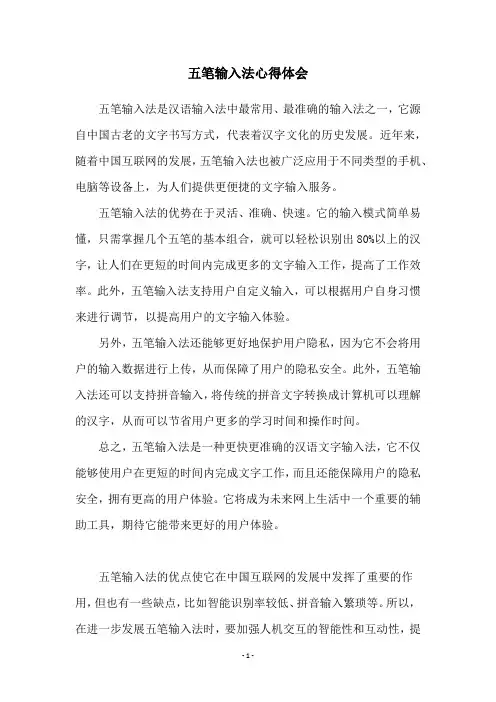 五笔输入法心得体会

五笔输入法是汉语输入法中最常用、最准确的输入法之一，它源自中国古老的文字书写方式，代表着汉字文化的历史发展。近年来，随着中国互联网的发展，五笔输入法也被广泛应用于不同类型的手机、电脑等设备上，为人们提供更便捷的文字输入服务。

五笔输入法的优势在于灵活、准确、快速。它的输入模式简单易懂，只需掌握几个五笔的基本组合，就可以轻松识别出80%以上的汉字，让人们在更短的时间内完成更多的文字输入工作，提高了工作效率。此外，五笔输入法支持用户自定义输入，可以根据用户自身习惯来进行调节，以提高用户的文字输入体验。

另外，五笔输入法还能够更好地保护用户隐私，因为它不会将用户的输入数据进行上传，从而保障了用户的隐私安全。此外，五笔输入法还可以支持拼音输入，将传统的拼音文字转换成计算机可以理解的汉字，从而可以节省用户更多的学习时间和操作时间。

总之，五笔输入法是一种更快更准确的汉语文字输入法，它不仅能够使用户在更短的时间内完成文字工作，而且还能保障用户的隐私安全，拥有更高的用户体验。它将成为未来网上生活中一个重要的辅助工具，期待它能带来更好的用户体验。

五笔输入法的优点使它在中国互联网的发展中发挥了重要的作用，但也有一些缺点，比如智能识别率较低、拼音输入繁琐等。所以，在进一步发展五笔输入法时，要加强人机交互的智能性和互动性，提

- 1 -